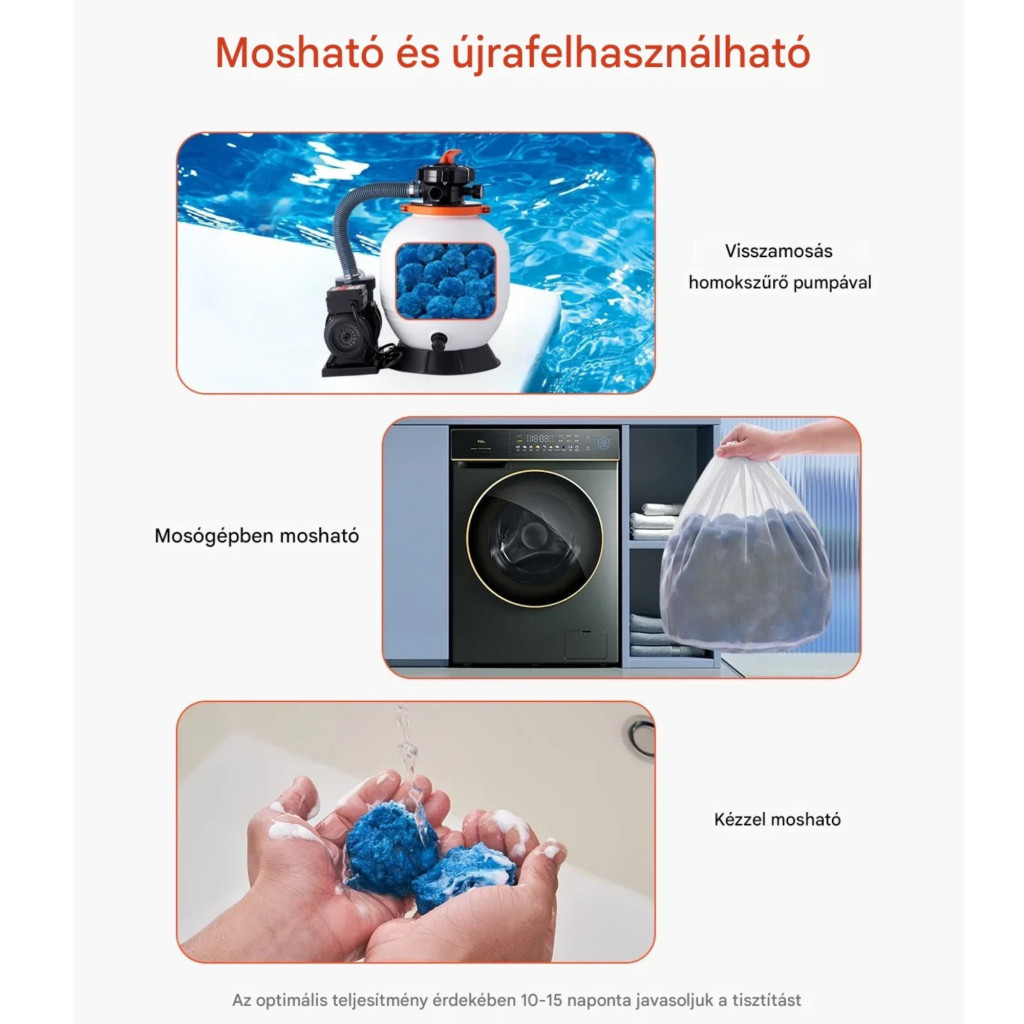 Mosható és újrafelhasználható

Visszamosás
homokszűrő pumpával

Mosógépben mosható

Kézzel mosható

Az optimális teljesítmény érdekében 10-15 naponta javasoljuk a tisztítást